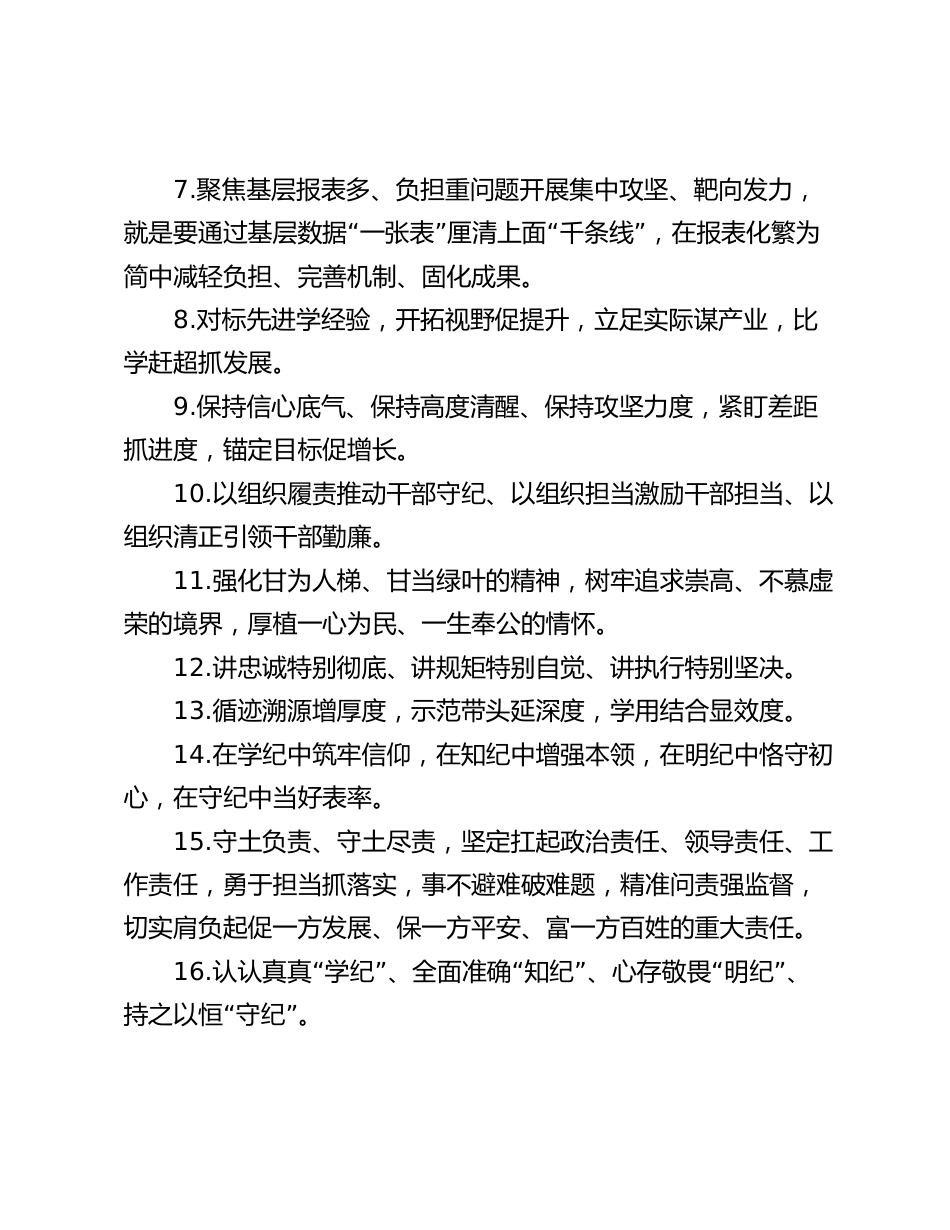 7.聚焦基层报表多、负担重问题开展集中攻坚、靶向发力，就是要通过基层数据“一张表”厘清上面“千条线”，在报表化繁为简中减轻负担、完善机制、固化成果。

8.对标先进学经验，开拓视野促提升，立足实际谋产业，比学赶超抓发展。

9.保持信心底气、保持高度清醒、保持攻坚力度，紧盯差距抓进度，锚定目标促增长。

10.以组织履责推动干部守纪、以组织担当激励干部担当、以组织清正引领干部勤廉。

11.强化甘为人梯、甘当绿叶的精神，树牢追求崇高、不慕虚荣的境界，厚植一心为民、一生奉公的情怀。

12.讲忠诚特别彻底、讲规矩特别自觉、讲执行特别坚决。

13.循迹溯源增厚度，示范带头延深度，学用结合显效度。

14.在学纪中筑牢信仰，在知纪中增强本领，在明纪中恪守初心，在守纪中当好表率。

15.守土负责、守土尽责，坚定扛起政治责任、领导责任、工作责任，勇于担当抓落实，事不避难破难题，精准问责强监督，切实肩负起促一方发展、保一方平安、富一方百姓的重大责任。

16.认认真真“学纪”、全面准确“知纪”、心存敬畏“明纪”、持之以恒“守纪”。